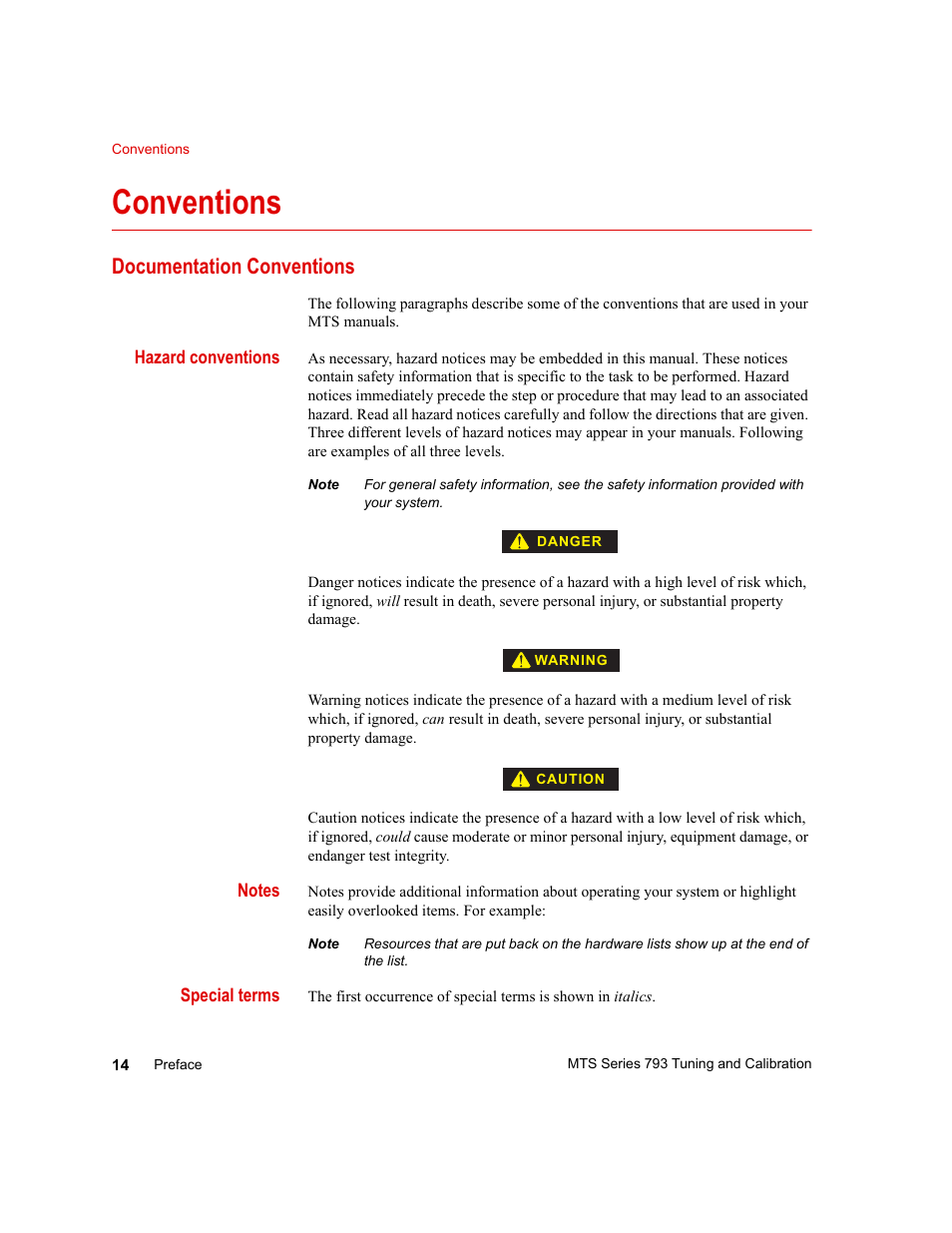 Conventions

Conventions

Documentation Conventions

The following paragraphs describe some of the conventions that are used in your MTS manuals.

Hazard conventions

As necessary, hazard notices may be embedded in this manual. These notices contain safety information that is specific to the task to be performed. Hazard notices immediately precede the step or procedure that may lead to an associated hazard. Read all hazard notices carefully and follow the directions that are given. Three different levels of hazard notices may appear in your manuals. Following are examples of all three levels.

Note For general safety information, see the safety information provided with your system.

DANGER

Danger notices indicate the presence of a hazard with a high level of risk which, if ignored, will result in death, severe personal injury, or substantial property damage.

WARNING

Warning notices indicate the presence of a hazard with a medium level of risk which, if ignored, can result in death, severe personal injury, or substantial property damage.

CAUTION

Caution notices indicate the presence of a hazard with a low level of risk which, if ignored, could cause moderate or minor personal injury, equipment damage, or endanger test integrity.

Notes

Notes provide additional information about operating your system or highlight easily overlooked items. For example:

Note Resources that are put back on the hardware lists show up at the end of the list.

Special terms

The first occurrence of special terms is shown in italics.

14 Preface MTS Series 793 Tuning and Calibration